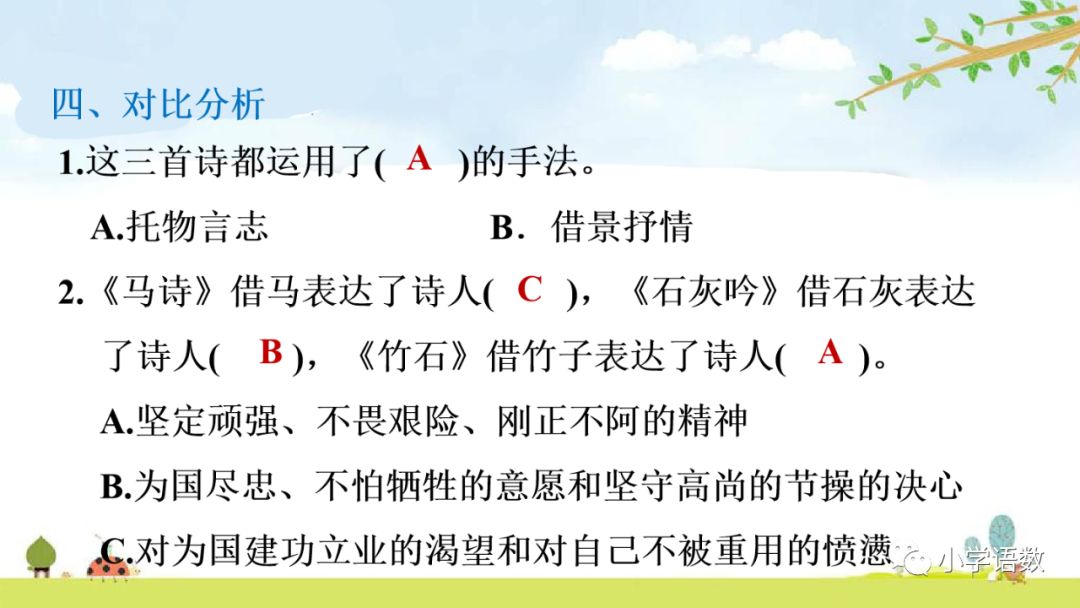 四、对比分析

1.这三首诗都运用了( A )的手法。

A.托物言志 B．借景抒情

2.《马诗》借马表达了诗人( C )，《石灰吟》借石灰表达了诗人( B )，《竹石》借竹子表达了诗人( A )。

A.坚定顽强、不畏艰险、刚正不阿的精神

B.为国尽忠、不怕牺牲的意愿和坚守高尚的节操的决心

C.对为国建功立业的渴望和对自己不被重用的愤懑

小学语数